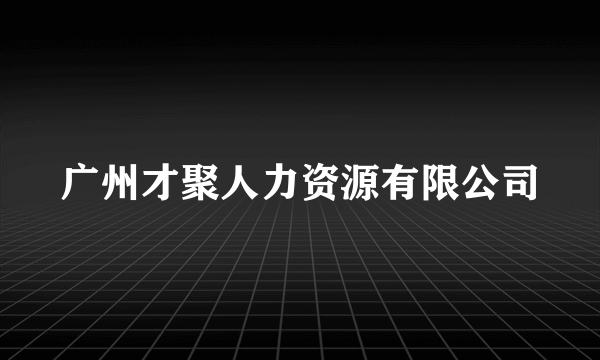 广州才聚人力资源有限公司